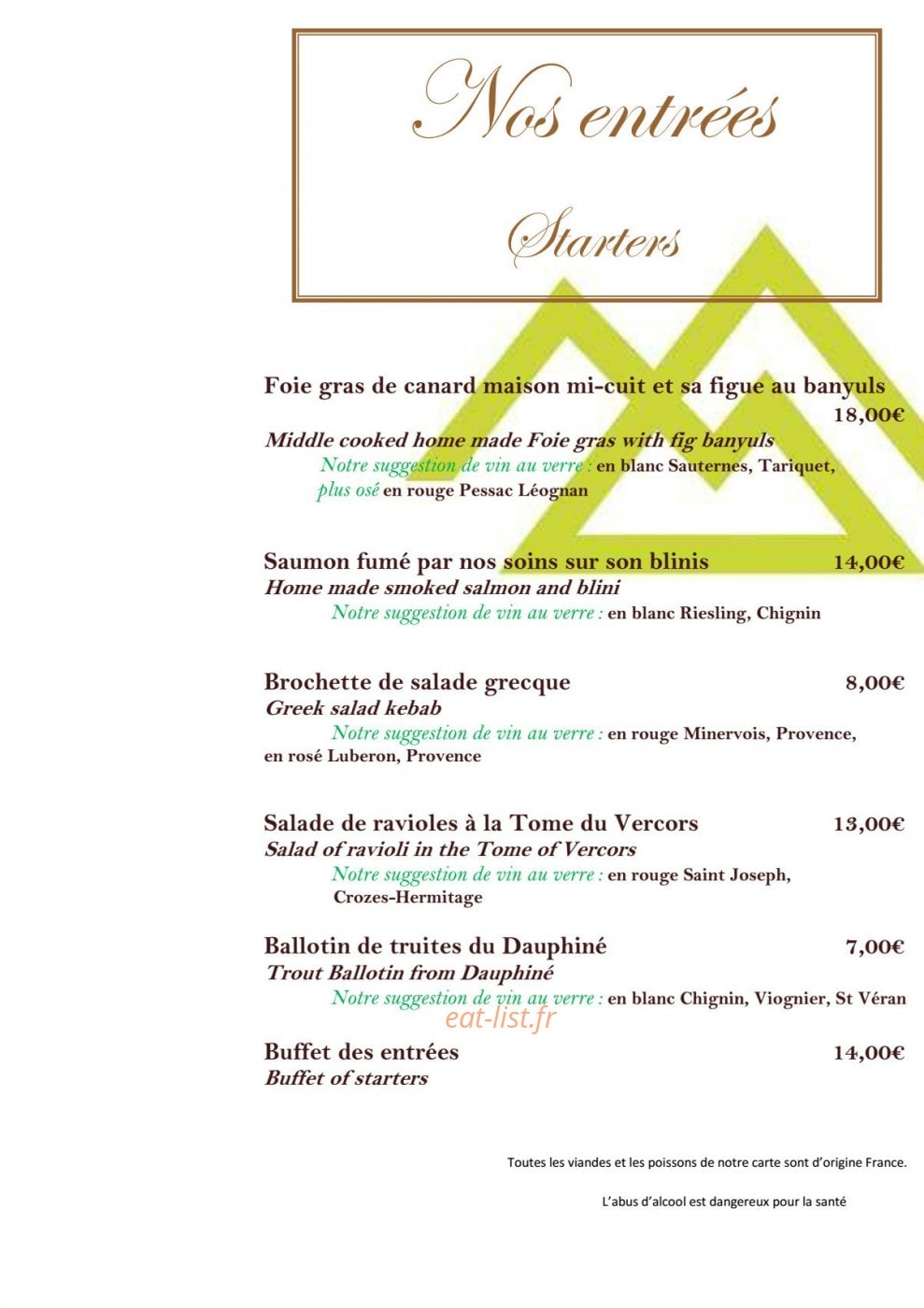 Nos entrées

Starters

Foie gras de canard maison mi-cuit et sa figue au banyuls 18,00€
Middle cooked home made Foie gras with fig banyuls
Notre suggestion de vin au verre : en blanc Sauternes, Tariquet, plus osé en rouge Pessac Léognan

Saumon fumé par nos soins sur son blinis 14,00€
Home made smoked salmon and blini
Notre suggestion de vin au verre : en blanc Riesling, Chignin

Brochette de salade grecque 8,00€
Greek salad kebab
Notre suggestion de vin au verre : en rouge Minervois, Provence, en rosé Luberon, Provence

Salade de ravioles à la Tome du Vercors 13,00€
Salad of ravioli in the Tome of Vercors
Notre suggestion de vin au verre : en rouge Saint Joseph, Crozes-Hermitage

Ballotin de truites du Dauphiné 7,00€
Trout Ballotin from Dauphiné
Notre suggestion de vin au verre : en blanc Chignin, Viognier, St Véran

eat-list.fr

Buffet des entrées 14,00€
Buffet of starters

Toutes les viandes et les poissons de notre carte sont d'origine France.

L'abus d'alcool est dangereux pour la santé